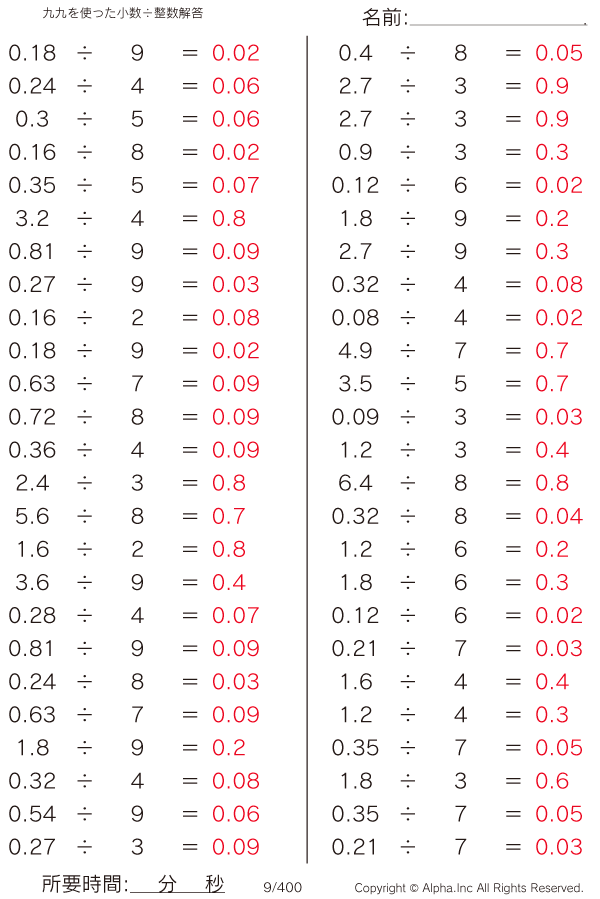 九九を使った小数÷整数解答

名前:

$0.18 \div 9 = 0.02$
$0.24 \div 4 = 0.06$
$0.3 \div 5 = 0.06$
$0.16 \div 8 = 0.02$
$0.35 \div 5 = 0.07$
$3.2 \div 4 = 0.8$
$0.81 \div 9 = 0.09$
$0.27 \div 9 = 0.03$
$0.16 \div 2 = 0.08$
$0.18 \div 9 = 0.02$
$0.63 \div 7 = 0.09$
$0.72 \div 8 = 0.09$
$0.36 \div 4 = 0.09$
$2.4 \div 3 = 0.8$
$5.6 \div 8 = 0.7$
$1.6 \div 2 = 0.8$
$3.6 \div 9 = 0.4$
$0.28 \div 4 = 0.07$
$0.81 \div 9 = 0.09$
$0.24 \div 8 = 0.03$
$0.63 \div 7 = 0.09$
$1.8 \div 9 = 0.2$
$0.32 \div 4 = 0.08$
$0.54 \div 9 = 0.06$
$0.27 \div 3 = 0.09$

$0.4 \div 8 = 0.05$
$2.7 \div 3 = 0.9$
$2.7 \div 3 = 0.9$
$0.9 \div 3 = 0.3$
$0.12 \div 6 = 0.02$
$1.8 \div 9 = 0.2$
$2.7 \div 9 = 0.3$
$0.32 \div 4 = 0.08$
$0.08 \div 4 = 0.02$
$4.9 \div 7 = 0.7$
$3.5 \div 5 = 0.7$
$0.09 \div 3 = 0.03$
$1.2 \div 3 = 0.4$
$6.4 \div 8 = 0.8$
$0.32 \div 8 = 0.04$
$1.2 \div 6 = 0.2$
$1.8 \div 6 = 0.3$
$0.12 \div 6 = 0.02$
$0.21 \div 7 = 0.03$
$1.6 \div 4 = 0.4$
$1.2 \div 4 = 0.3$
$0.35 \div 7 = 0.05$
$1.8 \div 3 = 0.6$
$0.35 \div 7 = 0.05$
$0.21 \div 7 = 0.03$

所要時間: 分 秒 9/400 Copyright © Alpha.Inc All Rights Reserved.